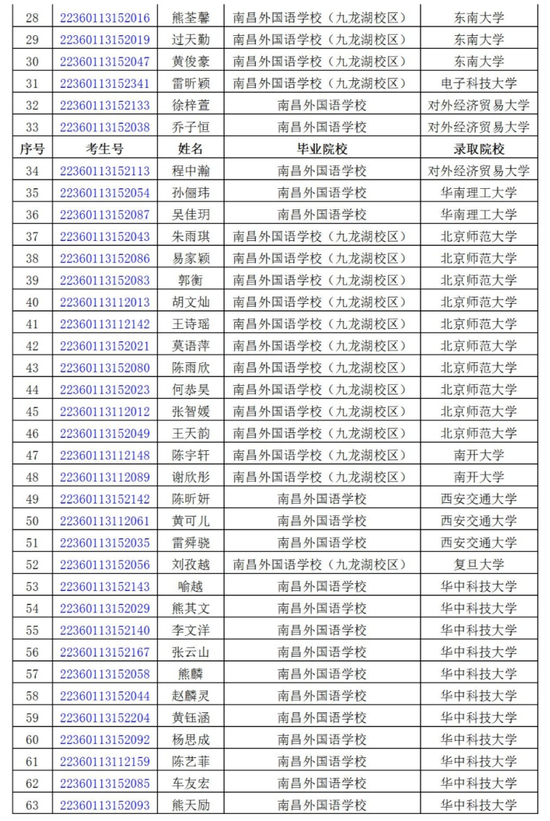 | 28 | 22360113152016 | 熊荃馨 | 南昌外国语学校（九龙湖校区） | 东南大学 |
|---|---|---|---|---|
| 29 | 22360113152019 | 过天勤 | 南昌外国语学校（九龙湖校区） | 东南大学 |
| 30 | 22360113152047 | 黄俊豪 | 南昌外国语学校（九龙湖校区） | 东南大学 |
| 31 | 22360113152341 | 雷昕颖 | 南昌外国语学校（九龙湖校区） | 电子科技大学 |
| 32 | 22360113152133 | 徐梓萱 | 南昌外国语学校 | 对外经济贸易大学 |
| 33 | 22360113152038 | 乔子恒 | 南昌外国语学校 | 对外经济贸易大学 |
| 序号 | 考生号 | 姓名 | 毕业院校 | 录取院校 |
| 34 | 22360113152113 | 程中瀚 | 南昌外国语学校 | 对外经济贸易大学 |
| 35 | 22360113152054 | 孙俪玮 | 南昌外国语学校 | 华南理工大学 |
| 36 | 22360113152087 | 吴佳玥 | 南昌外国语学校 | 华南理工大学 |
| 37 | 22360113152043 | 朱雨琪 | 南昌外国语学校（九龙湖校区） | 北京师范大学 |
| 38 | 22360113152086 | 易家颖 | 南昌外国语学校（九龙湖校区） | 北京师范大学 |
| 39 | 22360113152083 | 郭衡 | 南昌外国语学校（九龙湖校区） | 北京师范大学 |
| 40 | 22360113112013 | 胡文灿 | 南昌外国语学校（九龙湖校区） | 北京师范大学 |
| 41 | 22360113112142 | 王诗瑶 | 南昌外国语学校（九龙湖校区） | 北京师范大学 |
| 42 | 22360113152021 | 莫语萍 | 南昌外国语学校（九龙湖校区） | 北京师范大学 |
| 43 | 22360113152080 | 陈雨欣 | 南昌外国语学校（九龙湖校区） | 北京师范大学 |
| 44 | 22360113152023 | 何恭昊 | 南昌外国语学校（九龙湖校区） | 北京师范大学 |
| 45 | 22360113112012 | 张智媛 | 南昌外国语学校（九龙湖校区） | 北京师范大学 |
| 46 | 22360113152049 | 王天韵 | 南昌外国语学校（九龙湖校区） | 北京师范大学 |
| 47 | 22360113112148 | 陈宇轩 | 南昌外国语学校（九龙湖校区） | 南开大学 |
| 48 | 22360113112089 | 谢欣彤 | 南昌外国语学校（九龙湖校区） | 南开大学 |
| 49 | 22360113152142 | 陈昕妍 | 南昌外国语学校 | 西安交通大学 |
| 50 | 22360113112061 | 黄可儿 | 南昌外国语学校 | 西安交通大学 |
| 51 | 22360113152035 | 雷舜骁 | 南昌外国语学校 | 西安交通大学 |
| 52 | 22360113152056 | 刘孜越 | 南昌外国语学校（九龙湖校区） | 复旦大学 |
| 53 | 22360113152143 | 喻越 | 南昌外国语学校 | 华中科技大学 |
| 54 | 22360113152029 | 熊其文 | 南昌外国语学校 | 华中科技大学 |
| 55 | 22360113152140 | 李文洋 | 南昌外国语学校 | 华中科技大学 |
| 56 | 22360113152167 | 张云山 | 南昌外国语学校 | 华中科技大学 |
| 57 | 22360113152058 | 熊麟 | 南昌外国语学校 | 华中科技大学 |
| 58 | 22360113152044 | 赵麟灵 | 南昌外国语学校 | 华中科技大学 |
| 59 | 22360113152204 | 黄钰涵 | 南昌外国语学校 | 华中科技大学 |
| 60 | 22360113152092 | 杨思成 | 南昌外国语学校 | 华中科技大学 |
| 61 | 22360113112159 | 陈艺菲 | 南昌外国语学校 | 华中科技大学 |
| 62 | 22360113152085 | 车友宏 | 南昌外国语学校 | 华中科技大学 |
| 63 | 22360113152093 | 熊天励 | 南昌外国语学校 | 华中科技大学 |